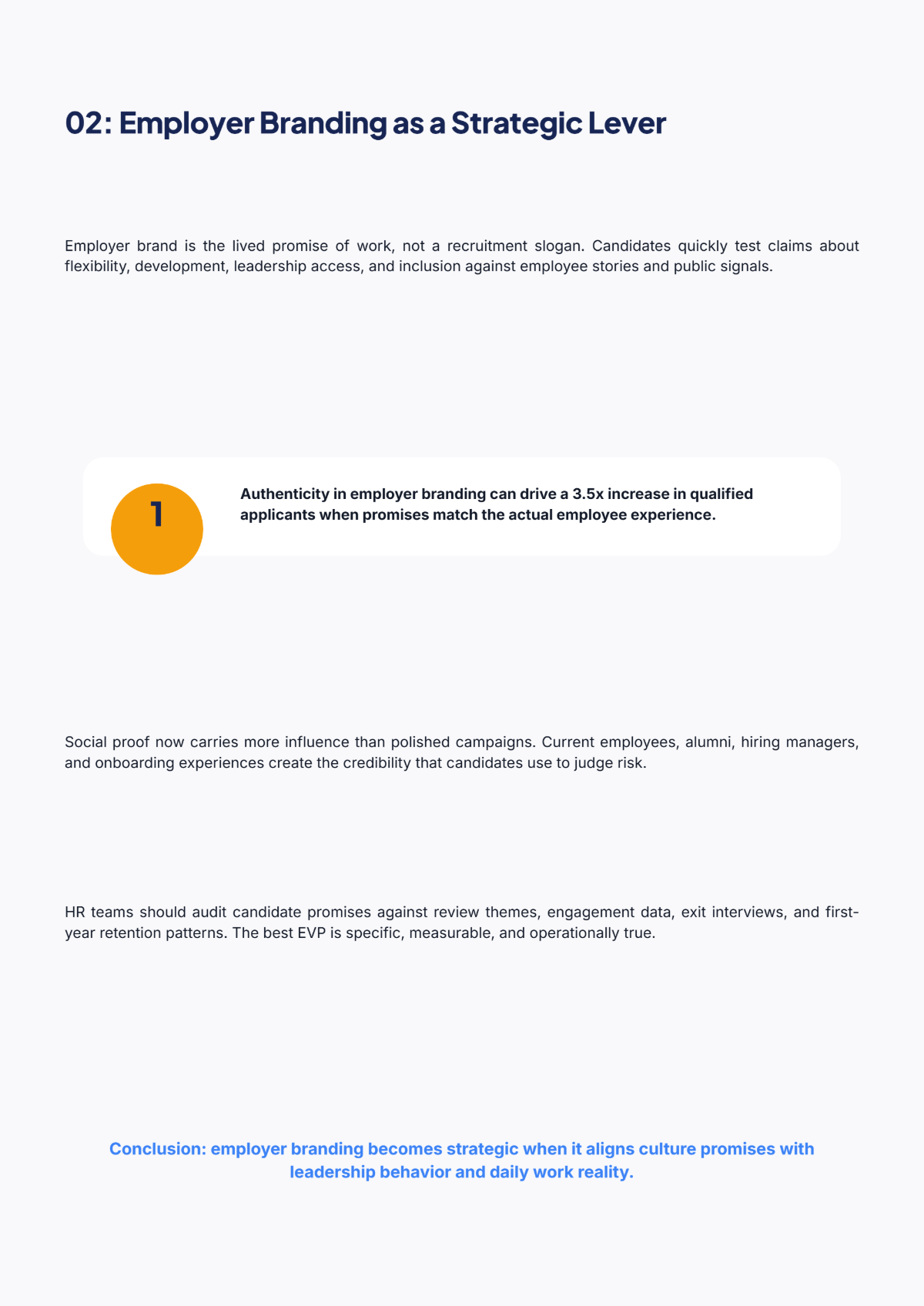 02: Employer Branding as a Strategic Lever

Employer brand is the lived promise of work, not a recruitment slogan. Candidates quickly test claims about flexibility, development, leadership access, and inclusion against employee stories and public signals.

1

Authenticity in employer branding can drive a 3.5x increase in qualified applicants when promises match the actual employee experience.

Social proof now carries more influence than polished campaigns. Current employees, alumni, hiring managers, and onboarding experiences create the credibility that candidates use to judge risk.

HR teams should audit candidate promises against review themes, engagement data, exit interviews, and first-year retention patterns. The best EVP is specific, measurable, and operationally true.

Conclusion: employer branding becomes strategic when it aligns culture promises with leadership behavior and daily work reality.